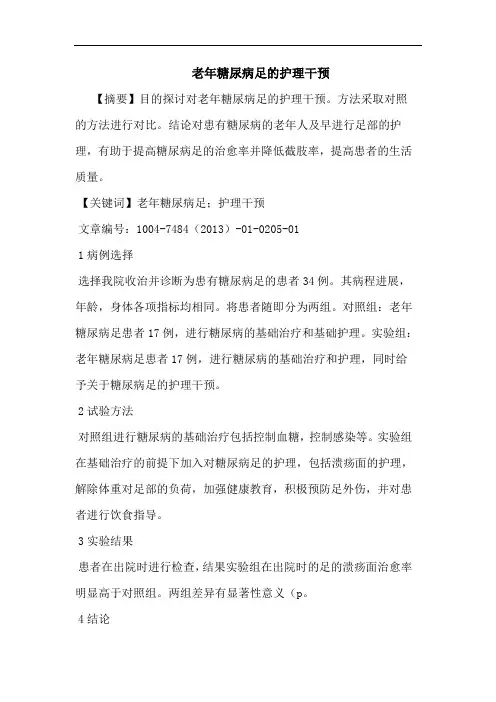 老年糖尿病足的护理干预

【摘要】目的探讨对老年糖尿病足的护理干预。方法采取对照的方法进行对比。结论对患有糖尿病的老年人及早进行足部的护理，有助于提高糖尿病足的治愈率并降低截肢率，提高患者的生活质量。

【关键词】老年糖尿病足；护理干预

文章编号：1004-7484（2013）-01-0205-01

1 病例选择

选择我院收治并诊断为患有糖尿病足的患者 34 例。其病程进展，年龄，身体各项指标均相同。将患者随即分为两组。对照组：老年糖尿病足患者 17 例，进行糖尿病的基础治疗和基础护理。实验组：老年糖尿病足患者 17 例，进行糖尿病的基础治疗和护理，同时给予关于糖尿病足的护理干预。

2 试验方法

对照组进行糖尿病的基础治疗包括控制血糖，控制感染等。实验组在基础治疗的前提下加入对糖尿病足的护理，包括溃疡面的护理，解除体重对足部的负荷，加强健康教育，积极预防足外伤，并对患者进行饮食指导。

3 实验结果

患者在出院时进行检查，结果实验组在出院时的足的溃疡面治愈率明显高于对照组。两组差异有显著性意义（p。

4 结论